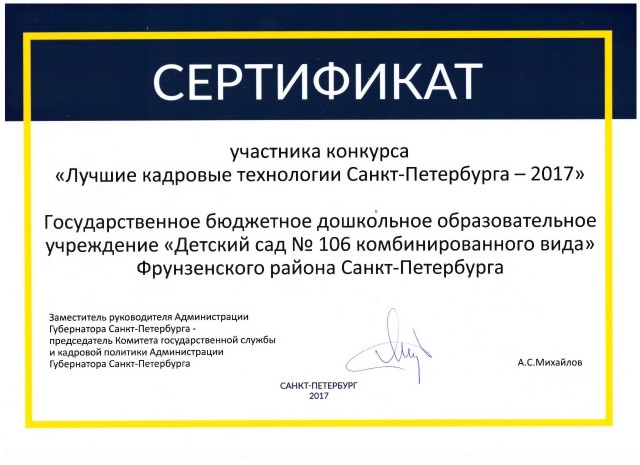 СЕРТИФИКАТ

участника конкурса
«Лучшие кадровые технологии Санкт-Петербурга – 2017»

Государственное бюджетное дошкольное образовательное учреждение «Детский сад № 106 комбинированного вида» Фрунзенского района Санкт-Петербурга

Заместитель руководителя Администрации Губернатора Санкт-Петербурга - председатель Комитета государственной службы и кадровой политики Администрации Губернатора Санкт-Петербурга

А.С.Михайлов

САНКТ-ПЕТЕРБУРГ
2017